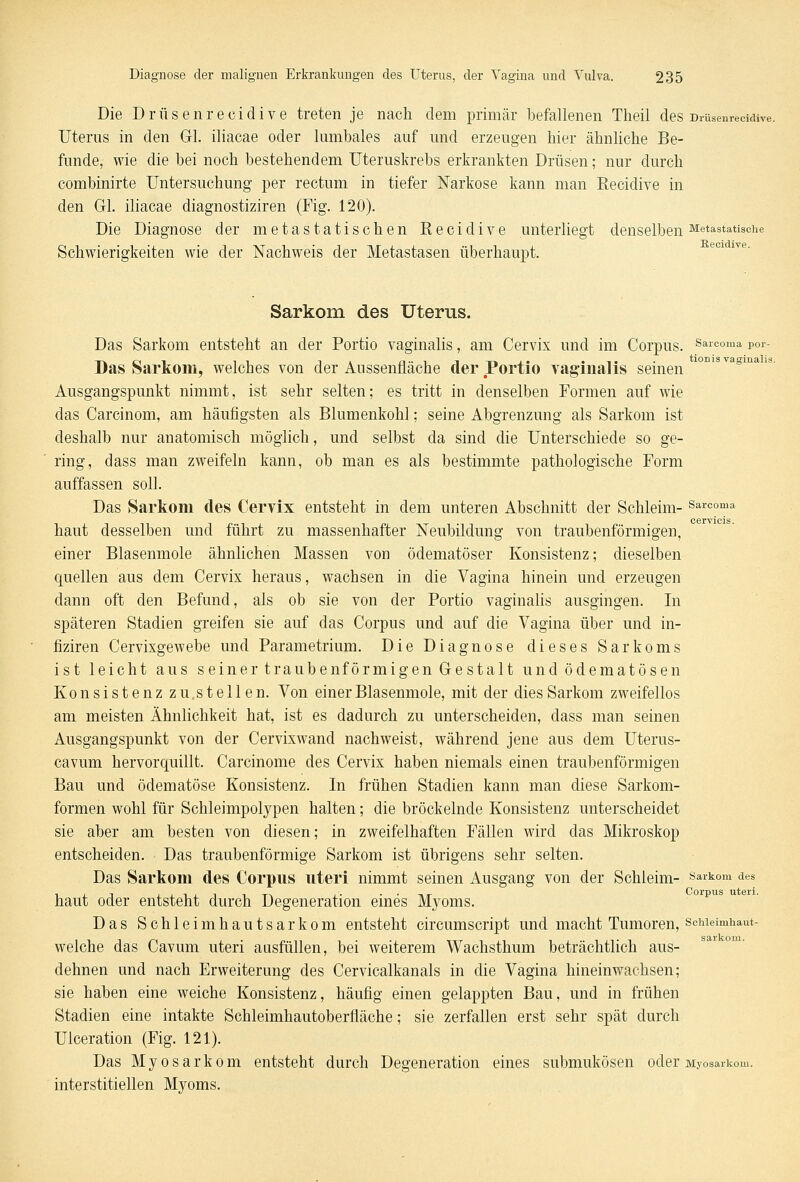 Diagnose der malignen Erkrankungen des Uterus, der Vagina und Vulva. 235

Die Drüsenrecidive treten je nach dem primär befallenen Theil des Uterus in den Gl. iliacae oder lumbales auf und erzeugen hier ähnliche Befunde, wie die bei noch bestehendem Uteruskrebs erkrankten Drüsen; nur durch combinirte Untersuchung per rectum in tiefer Narkose kann man Recidive in den Gl. iliacae diagnostiziren (Fig. 120).

Drüsenrecidive.

Die Diagnose der metastatischen Recidive unterliegt denselben Schwierigkeiten wie der Nachweis der Metastasen überhaupt.

Metastatische Recidive.

Sarkom des Uterus.

Das Sarkom entsteht an der Portio vaginalis, am Cervix und im Corpus. Das Sarkom, welches von der Aussenfläche der Portio vaginalis seinen Ausgangspunkt nimmt, ist sehr selten; es tritt in denselben Formen auf wie das Carcinom, am häufigsten als Blumenkohl; seine Abgrenzung als Sarkom ist deshalb nur anatomisch möglich, und selbst da sind die Unterschiede so gering, dass man zweifeln kann, ob man es als bestimmte pathologische Form auffassen soll.

Sarcoma portionis vaginalis.

Das Sarkom des Cervix entsteht in dem unteren Abschnitt der Schleimhaut desselben und führt zu massenhafter Neubildung von traubenförmigen, einer Blasenmole ähnlichen Massen von ödematöser Konsistenz; dieselben quellen aus dem Cervix heraus, wachsen in die Vagina hinein und erzeugen dann oft den Befund, als ob sie von der Portio vaginalis ausgingen. In späteren Stadien greifen sie auf das Corpus und auf die Vagina über und infiziren Cervixgewebe und Parametrium. Die Diagnose dieses Sarkoms ist leicht aus seiner traubenförmigen Gestalt und ödematösen Konsistenz zu stellen. Von einer Blasenmole, mit der dies Sarkom zweifellos am meisten Ähnlichkeit hat, ist es dadurch zu unterscheiden, dass man seinen Ausgangspunkt von der Cervixwand nachweist, während jene aus dem Uteruscavum hervorquillt. Carcinome des Cervix haben niemals einen traubenförmigen Bau und ödematöse Konsistenz. In frühen Stadien kann man diese Sarkomformen wohl für Schleimpolypen halten; die bröckelnde Konsistenz unterscheidet sie aber am besten von diesen; in zweifelhaften Fällen wird das Mikroskop entscheiden. Das traubenförmige Sarkom ist übrigens sehr selten.

Sarcoma cervicis.

Das Sarkom des Corpus uteri nimmt seinen Ausgang von der Schleimhaut oder entsteht durch Degeneration eines Myoms.

Sarkom des Corpus uteri.

Das Schleimhautsarkom entsteht circumscript und macht Tumoren, welche das Cavum uteri ausfüllen, bei weiterem Wachsthum beträchtlich ausdehnen und nach Erweiterung des Cervicalkanals in die Vagina hineinwachsen; sie haben eine weiche Konsistenz, häufig einen gelappten Bau, und in frühen Stadien eine intakte Schleimhautoberfläche; sie zerfallen erst sehr spät durch Ulceration (Fig. 121).

Schleimhautsarkom.

Das Myosarkom entsteht durch Degeneration eines submukösen oder interstitiellen Myoms.

Myosarkom.